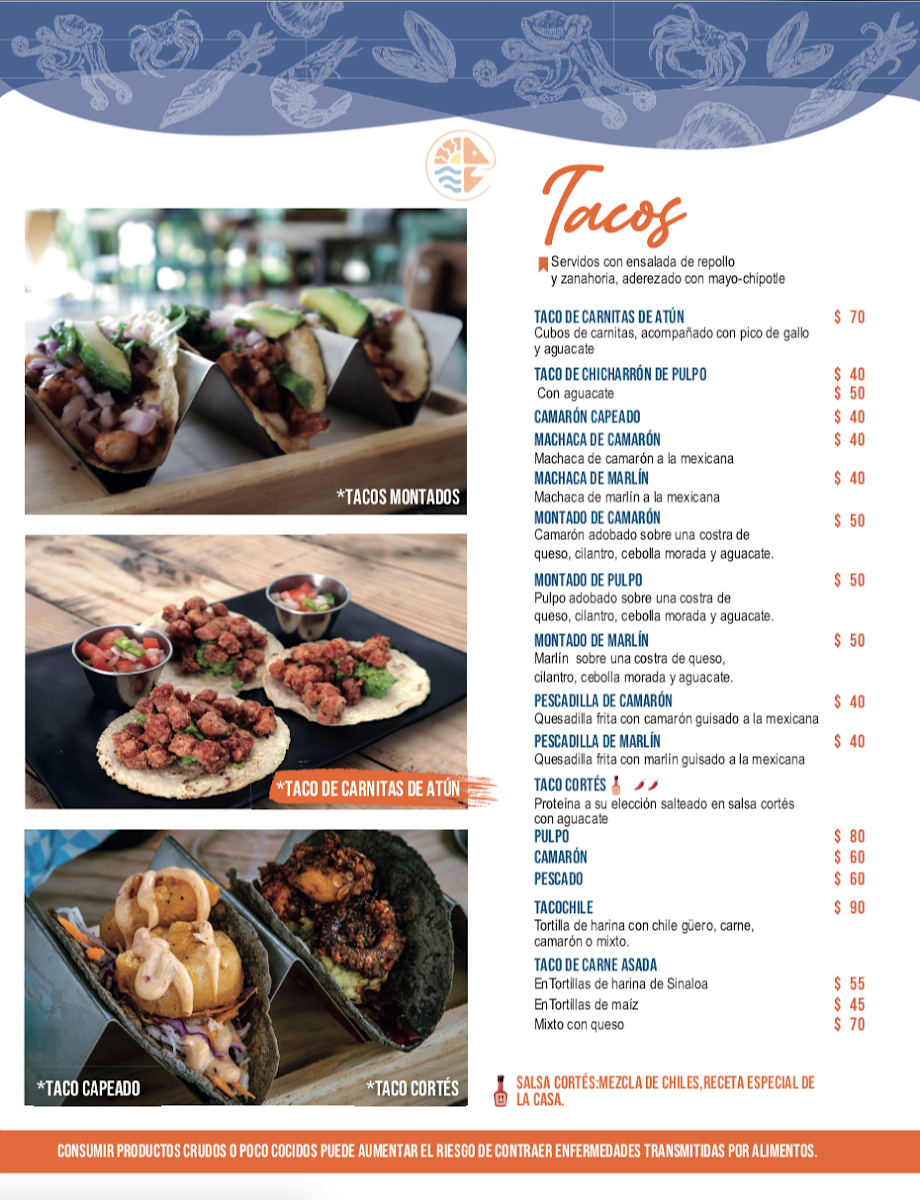 *TACOS MONTADOS

*TACO DE CARNITAS DE ATÚN

*TACO CAPEADO

*TACO CORTÉS

Tacos

Servidos con ensalada de repollo y zanahoria, aderezado con mayo-chipotle

TACO DE CARNITAS DE ATÚN $ 70
Cubos de carnitas, acompañado con pico de gallo y aguacate

TACO DE CHICHARRÓN DE PULPO $ 40
Con aguacate $ 50

CAMARÓN CAPEADO $ 40

MACHACA DE CAMARÓN $ 40
Machaca de camarón a la mexicana

MACHACA DE MARLÍN $ 40
Machaca de marlín a la mexicana

MONTADO DE CAMARÓN $ 50
Camarón adobado sobre una costra de queso, cilantro, cebolla morada y aguacate.

MONTADO DE PULPO $ 50
Pulpo adobado sobre una costra de queso, cilantro, cebolla morada y aguacate.

MONTADO DE MARLÍN $ 50
Marlín sobre una costra de queso, cilantro, cebolla morada y aguacate.

PESCADILLA DE CAMARÓN $ 40
Quesadilla frita con camarón guisado a la mexicana

PESCADILLA DE MARLÍN $ 40
Quesadilla frita con marlín guisado a la mexicana

TACO CORTÉS
Proteína a su elección salteado en salsa cortés con aguacate
PULPO $ 80
CAMARÓN $ 60
PESCADO $ 60

TACOCHILE $ 90
Tortilla de harina con chile güero, carne, camarón o mixto.

TACO DE CARNE ASADA
En Tortillas de harina de Sinaloa $ 55
En Tortillas de maíz $ 45
Mixto con queso $ 70

SALSA CORTÉS:MEZCLA DE CHILES,RECETA ESPECIAL DE LA CASA.

CONSUMIR PRODUCTOS CRUDOS O POCO COCIDOS PUEDE AUMENTAR EL RIESGO DE CONTRAER ENFERMEDADES TRANSMITIDAS POR ALIMENTOS.